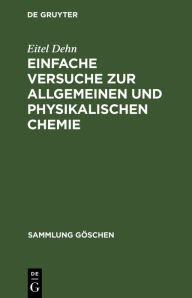 DE GRUYTER

Eitel Dehn

EINFACHE VERSUCHE ZUR ALLGEMEINEN UND PHYSIKALISCHEN CHEMIE

SAMMLUNG GÖSCHEN

DE G